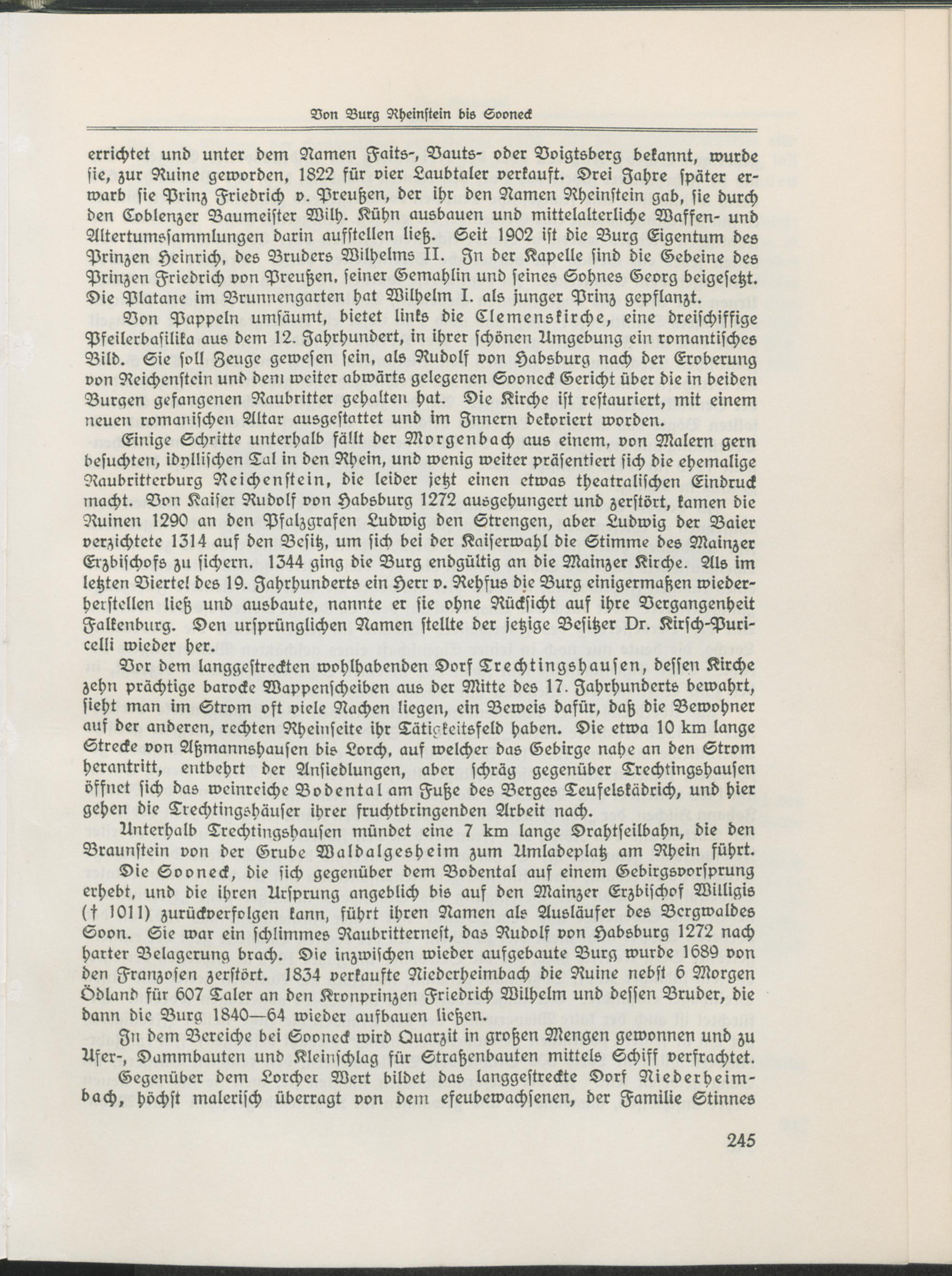 Von Burg Rheinstein bis Sooneck

errichtet und unter dem Namen Faits-, Vauts- oder Voigtsberg bekannt, wurde sie, zur Ruine geworden, 1822 für vier Laubtaler verkauft. Drei Jahre später erwarb sie Prinz Friedrich v. Preußen, der ihr den Namen Rheinstein gab, sie durch den Coblenzer Baumeister Wilh. Kühn ausbauen und mittelalterliche Waffen- und Altertumssammlungen darin aufstellen ließ. Seit 1902 ist die Burg Eigentum des Prinzen Heinrich, des Bruders Wilhelms II. In der Kapelle sind die Gebeine des Prinzen Friedrich von Preußen, seiner Gemahlin und seines Sohnes Georg beigesetzt. Die Platane im Brunnengarten hat Wilhelm I. als junger Prinz gepflanzt.

Von Pappeln umsäumt, bietet links die Clemenskirche, eine dreischiffige Pfeilerbasilika aus dem 12. Jahrhundert, in ihrer schönen Umgebung ein romantisches Bild. Sie soll Zeuge gewesen sein, als Rudolf von Habsburg nach der Eroberung von Reichenstein und dem weiter abwärts gelegenen Sooneck Gericht über die in beiden Burgen gefangenen Raubritter gehalten hat. Die Kirche ist restauriert, mit einem neuen romanischen Altar ausgestattet und im Innern dekoriert worden.

Einige Schritte unterhalb fällt der Morgenbach aus einem, von Malern gern besuchten, idyllischen Tal in den Rhein, und wenig weiter präsentiert sich die ehemalige Raubritterburg Reichenstein, die leider jetzt einen etwas theatralischen Eindruck macht. Von Kaiser Rudolf von Habsburg 1272 ausgehungert und zerstört, kamen die Ruinen 1290 an den Pfalzgrafen Ludwig den Strengen, aber Ludwig der Baier verzichtete 1314 auf den Besitz, um sich bei der Kaiserwahl die Stimme des Mainzer Erzbischofs zu sichern. 1344 ging die Burg endgültig an die Mainzer Kirche. Als im letzten Viertel des 19. Jahrhunderts ein Herr v. Rehfus die Burg einigermaßen wiederherstellen ließ und ausbaute, nannte er sie ohne Rücksicht auf ihre Vergangenheit Falkenburg. Den ursprünglichen Namen stellte der jetzige Besitzer Dr. Kirsch-Puricelli wieder her.

Vor dem langgestreckten wohlhabenden Dorf Trechtingshausen, dessen Kirche zehn prächtige barocke Wappenscheiben aus der Mitte des 17. Jahrhunderts bewahrt, sieht man im Strom oft viele Nachen liegen, ein Beweis dafür, daß die Bewohner auf der anderen, rechten Rheinseite ihr Tätigkeitsfeld haben. Die etwa 10 km lange Strecke von Aßmannshausen bis Lorch, auf welcher das Gebirge nahe an den Strom herantritt, entbehrt der Ansiedlungen, aber schräg gegenüber Trechtingshausen öffnet sich das weinreiche Bodental am Fuße des Berges Teufelskädrich, und hier gehen die Trechtingshäuser ihrer fruchtbringenden Arbeit nach.

Unterhalb Trechtingshausen mündet eine 7 km lange Drahtseilbahn, die den Braunstein von der Grube Waldalgesheim zum Umladeplatz am Rhein führt.

Die Sooneck, die sich gegenüber dem Bodental auf einem Gebirgsvorsprung erhebt, und die ihren Ursprung angeblich bis auf den Mainzer Erzbischof Willigis († 1011) zurückverfolgen kann, führt ihren Namen als Ausläufer des Bergwaldes Soon. Sie war ein schlimmes Raubritternest, das Rudolf von Habsburg 1272 nach harter Belagerung brach. Die inzwischen wieder aufgebaute Burg wurde 1689 von den Franzosen zerstört. 1834 verkaufte Niederheimbach die Ruine nebst 6 Morgen Ödland für 607 Taler an den Kronprinzen Friedrich Wilhelm und dessen Bruder, die dann die Burg 1840—64 wieder aufbauen ließen.

In dem Bereiche bei Sooneck wird Quarzit in großen Mengen gewonnen und zu Ufer-, Dammbauten und Kleinschlag für Straßenbauten mittels Schiff verfrachtet.

Gegenüber dem Lorcher Wert bildet das langgestreckte Dorf Niederheimbach, höchst malerisch überragt von dem efeubewachsenen, der Familie Stinnes

245